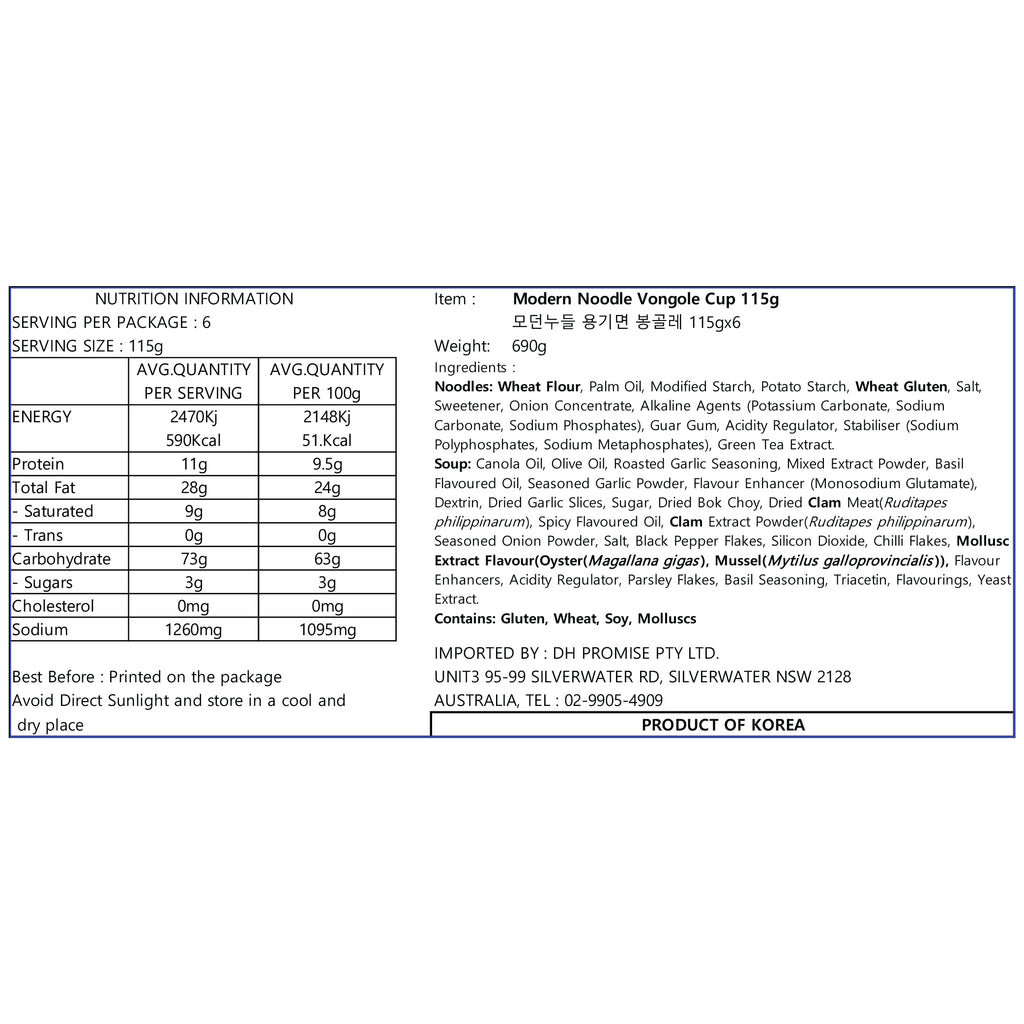 NUTRITION INFORMATION
SERVING PER PACKAGE : 6
SERVING SIZE : 115g

| | AVG.QUANTITY PER SERVING | AVG.QUANTITY PER 100g |
|---|---|---|
| ENERGY | 2470Kj 590Kcal | 2148Kj 51.Kcal |
| Protein | 11g | 9.5g |
| Total Fat | 28g | 24g |
| - Saturated | 9g | 8g |
| - Trans | 0g | 0g |
| Carbohydrate | 73g | 63g |
| - Sugars | 3g | 3g |
| Cholesterol | 0mg | 0mg |
| Sodium | 1260mg | 1095mg |

Best Before : Printed on the package
Avoid Direct Sunlight and store in a cool and dry place

Item : Modern Noodle Vongole Cup 115g
모던누들 용기면 봉골레 115gx6
Weight: 690g
Ingredients :
Noodles: Wheat Flour, Palm Oil, Modified Starch, Potato Starch, Wheat Gluten, Salt, Sweetener, Onion Concentrate, Alkaline Agents (Potassium Carbonate, Sodium Carbonate, Sodium Phosphates), Guar Gum, Acidity Regulator, Stabiliser (Sodium Polyphosphates, Sodium Metaphosphates), Green Tea Extract.
Soup: Canola Oil, Olive Oil, Roasted Garlic Seasoning, Mixed Extract Powder, Basil Flavoured Oil, Seasoned Garlic Powder, Flavour Enhancer (Monosodium Glutamate), Dextrin, Dried Garlic Slices, Sugar, Dried Bok Choy, Dried Clam Meat(Ruditapes philippinarum), Spicy Flavoured Oil, Clam Extract Powder(Ruditapes philippinarum), Seasoned Onion Powder, Salt, Black Pepper Flakes, Silicon Dioxide, Chilli Flakes, Mollusc Extract Flavour(Oyster(Magallana gigas), Mussel(Mytilus galloprovincialis)), Flavour Enhancers, Acidity Regulator, Parsley Flakes, Basil Seasoning, Triacetin, Flavourings, Yeast Extract.
Contains: Gluten, Wheat, Soy, Molluscs

IMPORTED BY : DH PROMISE PTY LTD.
UNIT3 95-99 SILVERWATER RD, SILVERWATER NSW 2128
AUSTRALIA, TEL : 02-9905-4909

PRODUCT OF KOREA